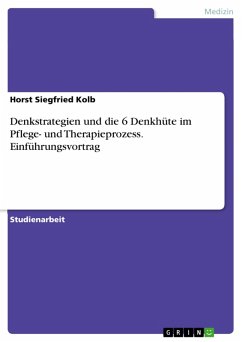 Medizin

Horst Siegfried Kolb

Denkstrategien und die 6 Denkhüte im Pflege- und Therapieprozess. Einführungsvortrag

Studienarbeit

GRIN